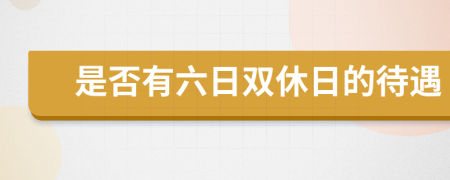 是否有六日双休日的待遇